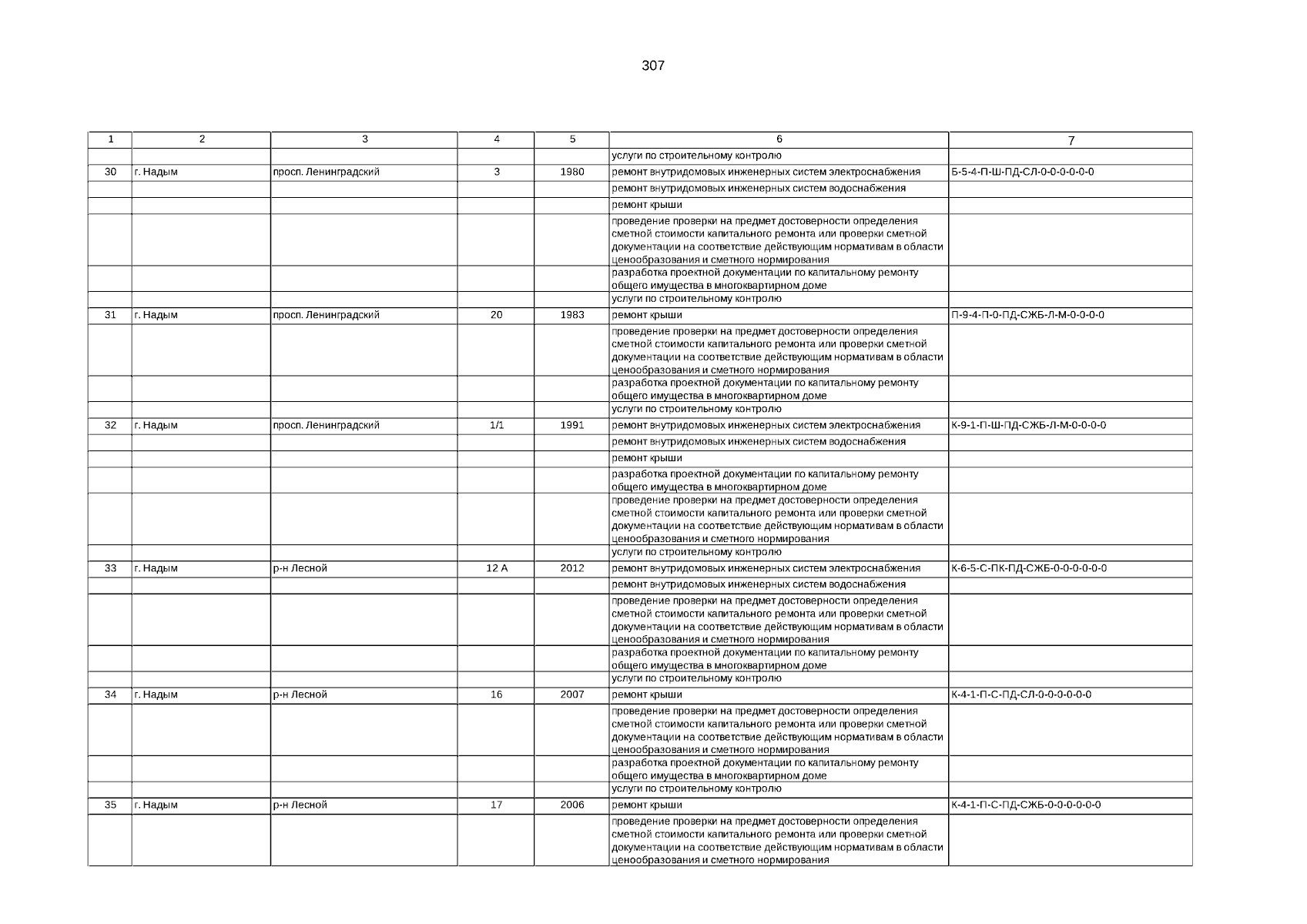 307

| 1 | 2 | 3 | 4 | 5 | 6 | 7 |
|---|---|---|---|---|---|---|
| | | | | | услуги по строительному контролю | |
| 30 | г. Надым | просп. Ленинградский | 3 | 1980 | ремонт внутридомовых инженерных систем электроснабжения | Б-5-4-П-Ш-ПД-СЛ-0-0-0-0-0-0 |
| | | | | | ремонт внутридомовых инженерных систем водоснабжения | |
| | | | | | ремонт крыши | |
| | | | | | проведение проверки на предмет достоверности определения сметной стоимости капитального ремонта или проверки сметной документации на соответствие действующим нормативам в области ценообразования и сметного нормирования | |
| | | | | | разработка проектной документации по капитальному ремонту общего имущества в многоквартирном доме | |
| | | | | | услуги по строительному контролю | |
| 31 | г. Надым | просп. Ленинградский | 20 | 1983 | ремонт крыши | П-9-4-П-0-ПД-СЖБ-Л-М-0-0-0-0 |
| | | | | | проведение проверки на предмет достоверности определения сметной стоимости капитального ремонта или проверки сметной документации на соответствие действующим нормативам в области ценообразования и сметного нормирования | |
| | | | | | разработка проектной документации по капитальному ремонту общего имущества в многоквартирном доме | |
| | | | | | услуги по строительному контролю | |
| 32 | г. Надым | просп. Ленинградский | 1/1 | 1991 | ремонт внутридомовых инженерных систем электроснабжения | К-9-1-П-Ш-ПД-СЖБ-Л-М-0-0-0-0 |
| | | | | | ремонт внутридомовых инженерных систем водоснабжения | |
| | | | | | ремонт крыши | |
| | | | | | разработка проектной документации по капитальному ремонту общего имущества в многоквартирном доме | |
| | | | | | проведение проверки на предмет достоверности определения сметной стоимости капитального ремонта или проверки сметной документации на соответствие действующим нормативам в области ценообразования и сметного нормирования | |
| | | | | | услуги по строительному контролю | |
| 33 | г. Надым | р-н Лесной | 12 А | 2012 | ремонт внутридомовых инженерных систем электроснабжения | К-6-5-С-ПК-ПД-СЖБ-0-0-0-0-0-0 |
| | | | | | ремонт внутридомовых инженерных систем водоснабжения | |
| | | | | | проведение проверки на предмет достоверности определения сметной стоимости капитального ремонта или проверки сметной документации на соответствие действующим нормативам в области ценообразования и сметного нормирования | |
| | | | | | разработка проектной документации по капитальному ремонту общего имущества в многоквартирном доме | |
| | | | | | услуги по строительному контролю | |
| 34 | г. Надым | р-н Лесной | 16 | 2007 | ремонт крыши | К-4-1-П-С-ПД-СЛ-0-0-0-0-0-0 |
| | | | | | проведение проверки на предмет достоверности определения сметной стоимости капитального ремонта или проверки сметной документации на соответствие действующим нормативам в области ценообразования и сметного нормирования | |
| | | | | | разработка проектной документации по капитальному ремонту общего имущества в многоквартирном доме | |
| | | | | | услуги по строительному контролю | |
| 35 | г. Надым | р-н Лесной | 17 | 2006 | ремонт крыши | К-4-1-П-С-ПД-СЖБ-0-0-0-0-0-0 |
| | | | | | проведение проверки на предмет достоверности определения сметной стоимости капитального ремонта или проверки сметной документации на соответствие действующим нормативам в области ценообразования и сметного нормирования | |